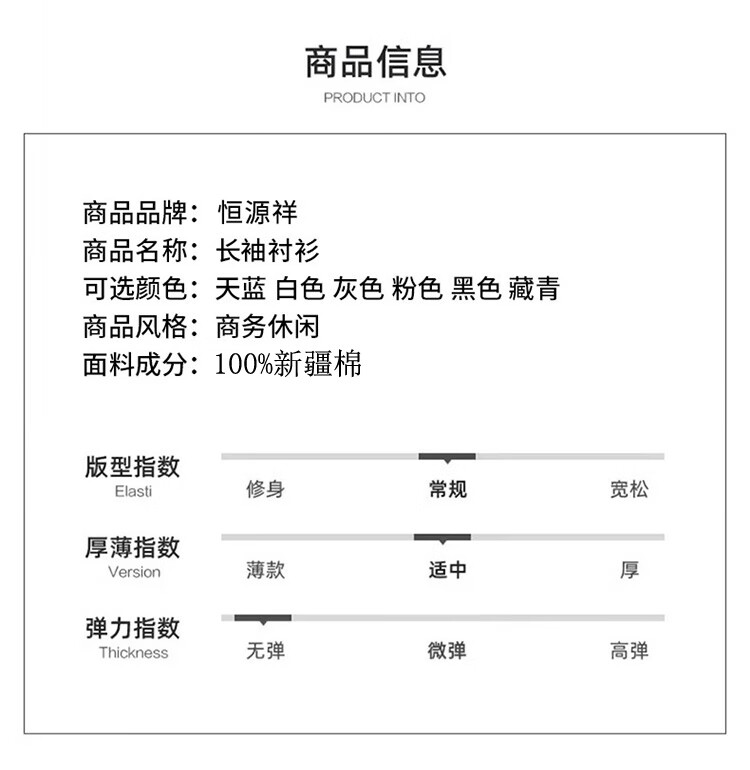 商品信息

PRODUCT INTO

商品品牌：恒源祥
商品名称：长袖衬衫
可选颜色：天蓝 白色 灰色 粉色 黑色 藏青
商品风格：商务休闲
面料成分：100%新疆棉

版型指数
Elasti
修身 常规 宽松

厚薄指数
Version
薄款 适中 厚

弹力指数
Thickness
无弹 微弹 高弹